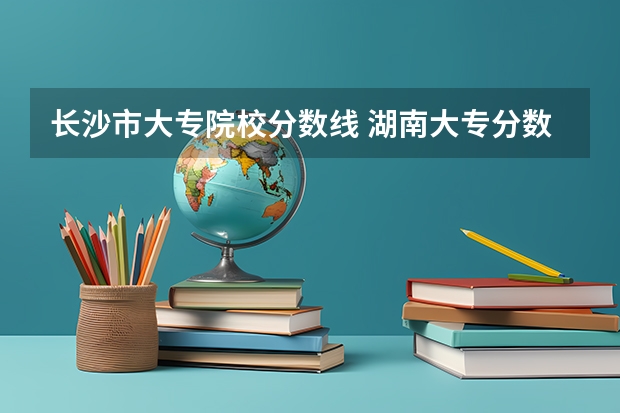 长沙市大专院校分数线 湖南大专分数